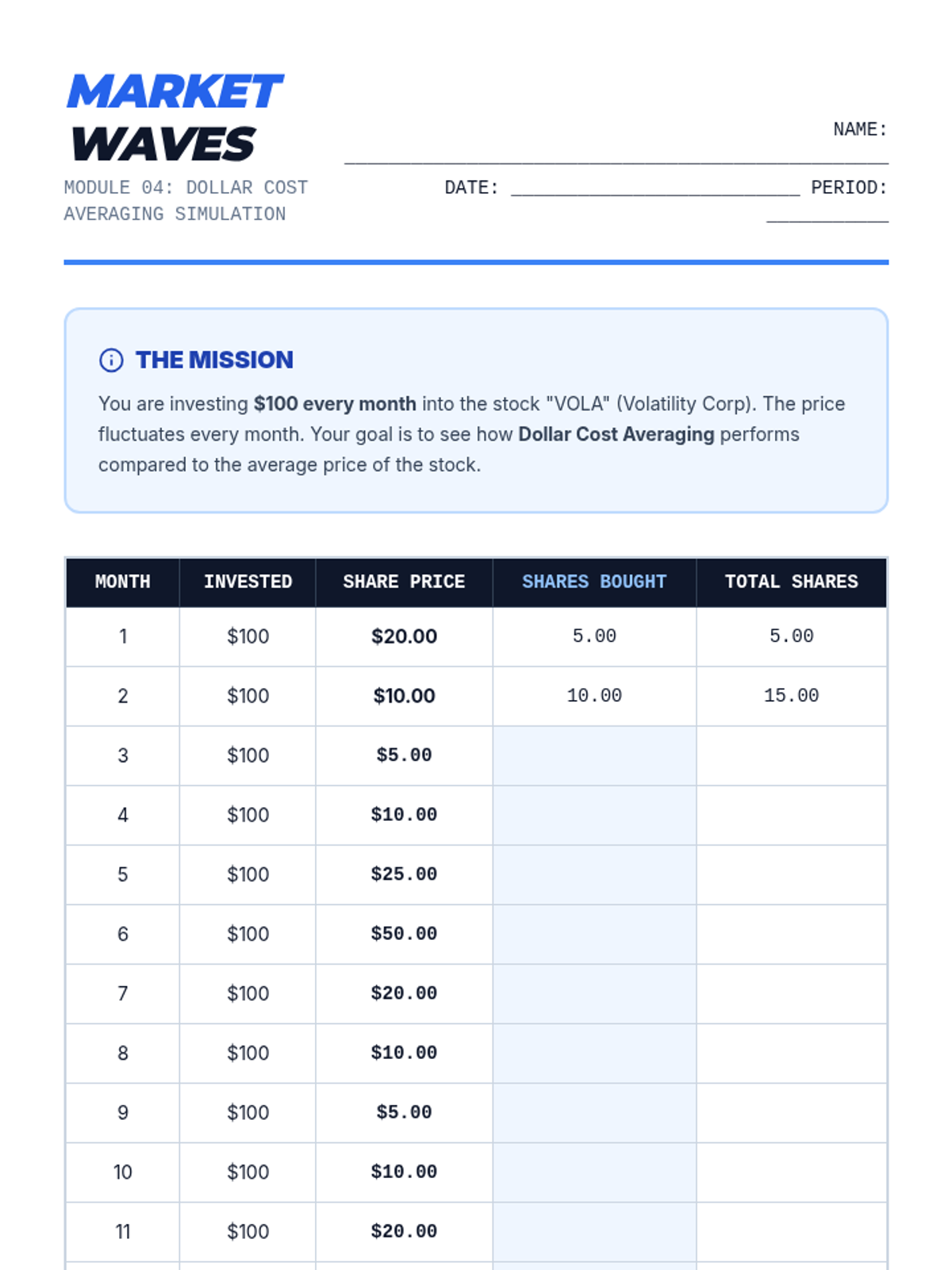 MARKET
WAVES

MODULE 04: DOLLAR COST AVERAGING SIMULATION

NAME: ____

DATE: ____ PERIOD: ____

THE MISSION

You are investing $100 every month into the stock "VOLA" (Volatility Corp). The price fluctuates every month. Your goal is to see how Dollar Cost Averaging performs compared to the average price of the stock.

| MONTH | INVESTED | SHARE PRICE | SHARES BOUGHT | TOTAL SHARES |
|---|---|---|---|---|
| 1 | $100 | $20.00 | 5.00 | 5.00 |
| 2 | $100 | $10.00 | 10.00 | 15.00 |
| 3 | $100 | $5.00 | | |
| 4 | $100 | $10.00 | | |
| 5 | $100 | $25.00 | | |
| 6 | $100 | $50.00 | | |
| 7 | $100 | $20.00 | | |
| 8 | $100 | $10.00 | | |
| 9 | $100 | $5.00 | | |
| 10 | $100 | $10.00 | | |
| 11 | $100 | $20.00 | | |